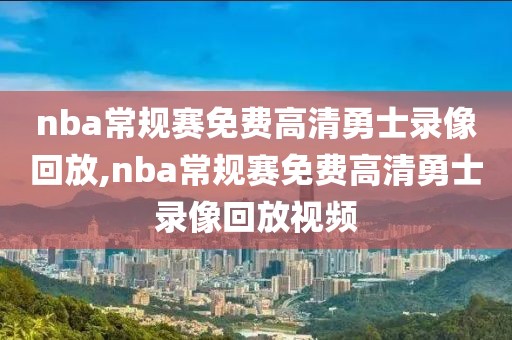 nba常规赛免费高清勇士录像回放,nba常规赛免费高清勇士录像回放视频